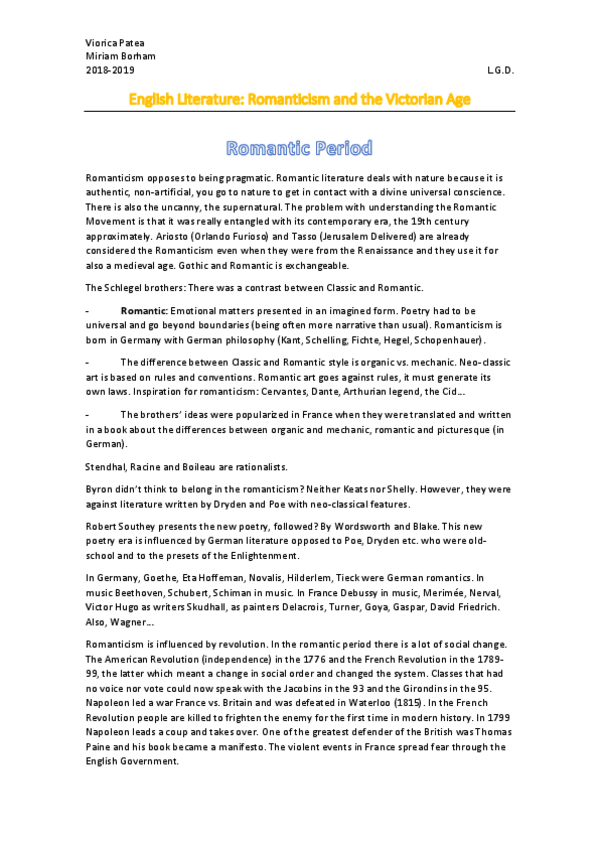 Viorica Patea
Miriam Borham
2018-2019 L.G.D.

English Literature: Romanticism and the Victorian Age

Romantic Period

Romanticism opposes to being pragmatic. Romantic literature deals with nature because it is authentic, non-artificial, you go to nature to get in contact with a divine universal conscience. There is also the uncanny, the supernatural. The problem with understanding the Romantic Movement is that it was really entangled with its contemporary era, the 19th century approximately. Ariosto (Orlando Furioso) and Tasso (Jerusalem Delivered) are already considered the Romanticism even when they were from the Renaissance and they use it for also a medieval age. Gothic and Romantic is exchangeable.

The Schlegel brothers: There was a contrast between Classic and Romantic.

- Romantic: Emotional matters presented in an imagined form. Poetry had to be universal and go beyond boundaries (being often more narrative than usual). Romanticism is born in Germany with German philosophy (Kant, Schelling, Fichte, Hegel, Schopenhauer).

- The difference between Classic and Romantic style is organic vs. mechanic. Neo-classic art is based on rules and conventions. Romantic art goes against rules, it must generate its own laws. Inspiration for romanticism: Cervantes, Dante, Arthurian legend, the Cid…

- The brothers' ideas were popularized in France when they were translated and written in a book about the differences between organic and mechanic, romantic and picturesque (in German).

Stendhal, Racine and Boileau are rationalists.

Byron didn't think to belong in the romanticism? Neither Keats nor Shelly. However, they were against literature written by Dryden and Poe with neo-classical features.

Robert Southey presents the new poetry, followed? By Wordsworth and Blake. This new poetry era is influenced by German literature opposed to Poe, Dryden etc. who were old-school and to the presets of the Enlightenment.

In Germany, Goethe, Eta Hoffeman, Novalis, Hilderlem, Tieck were German romantics. In music Beethoven, Schubert, Schiman in music. In France Debussy in music, Merimée, Nerval, Victor Hugo as writers Skudhall, as painters Delacrois, Turner, Goya, Gaspar, David Friedrich. Also, Wagner…

Romanticism is influenced by revolution. In the romantic period there is a lot of social change. The American Revolution (independence) in the 1776 and the French Revolution in the 1789-99, the latter which meant a change in social order and changed the system. Classes that had no voice nor vote could now speak with the Jacobins in the 93 and the Girondins in the 95. Napoleon led a war France vs. Britain and was defeated in Waterloo (1815). In the French Revolution people are killed to frighten the enemy for the first time in modern history. In 1799 Napoleon leads a coup and takes over. One of the greatest defender of the British was Thomas Paine and his book became a manifesto. The violent events in France spread fear through the English Government.